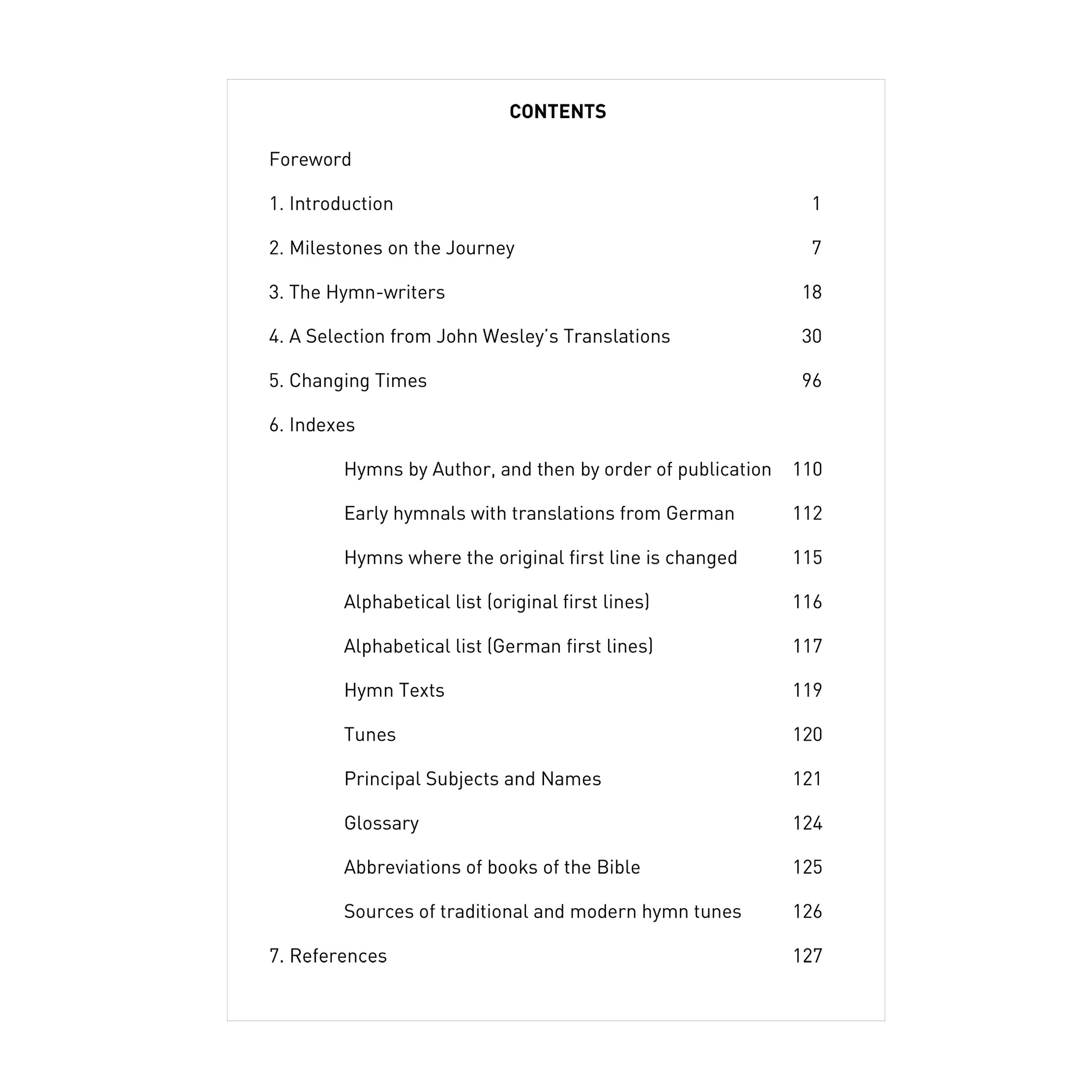 CONTENTS

Foreword

1. Introduction 1

2. Milestones on the Journey 7

3. The Hymn-writers 18

4. A Selection from John Wesley's Translations 30

5. Changing Times 96

6. Indexes

Hymns by Author, and then by order of publication 110

Early hymnals with translations from German 112

Hymns where the original first line is changed 115

Alphabetical list (original first lines) 116

Alphabetical list (German first lines) 117

Hymn Texts 119

Tunes 120

Principal Subjects and Names 121

Glossary 124

Abbreviations of books of the Bible 125

Sources of traditional and modern hymn tunes 126

7. References 127